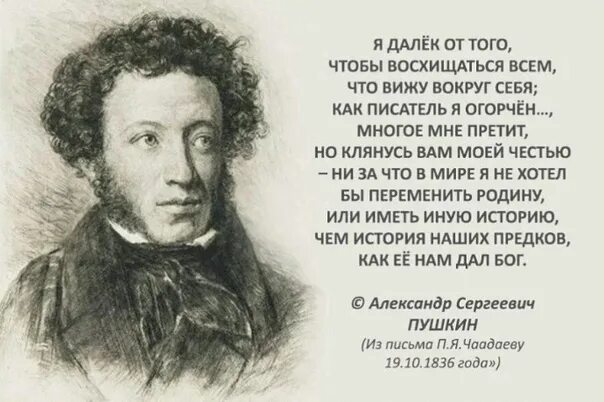 Я ДАЛЁК ОТ ТОГО, ЧТОБЫ ВОСХИЩАТЬСЯ ВСЕМ, ЧТО ВИЖУ ВОКРУГ СЕБЯ; КАК ПИСАТЕЛЬ Я ОГОРЧЁН..., МНОГОЕ МНЕ ПРЕТИТ, НО КЛЯНУСЬ ВАМ МОЕЙ ЧЕСТЬЮ – НИ ЗА ЧТО В МИРЕ Я НЕ ХОТЕЛ БЫ ПЕРЕМЕНИТЬ РОДИНУ, ИЛИ ИМЕТЬ ИНУЮ ИСТОРИЮ, ЧЕМ ИСТОРИЯ НАШИХ ПРЕДКОВ, КАК ЕЁ НАМ ДАЛ БОГ.

© Александр Сергеевич
ПУШКИН
(Из письма П.Я.Чаадаеву 19.10.1836 года»)